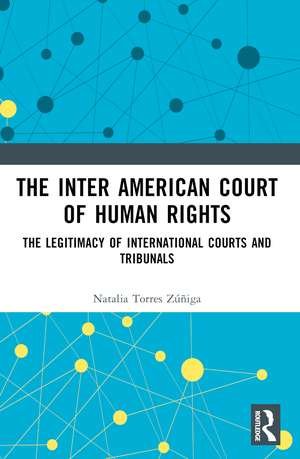 THE INTER AMERICAN COURT OF HUMAN RIGHTS

THE LEGITIMACY OF INTERNATIONAL COURTS AND TRIBUNALS

Natalia Torres Zúñiga

ROUTLEDGE